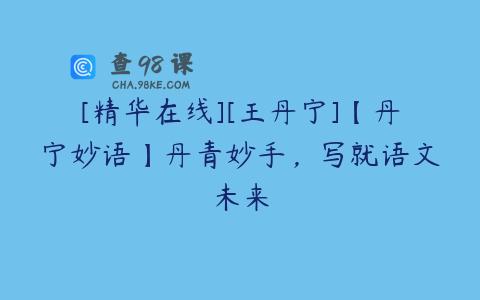 查98课
CHA.98KE.COM

[精华在线][王丹宁]【丹宁妙语】丹青妙手，写就语文未来